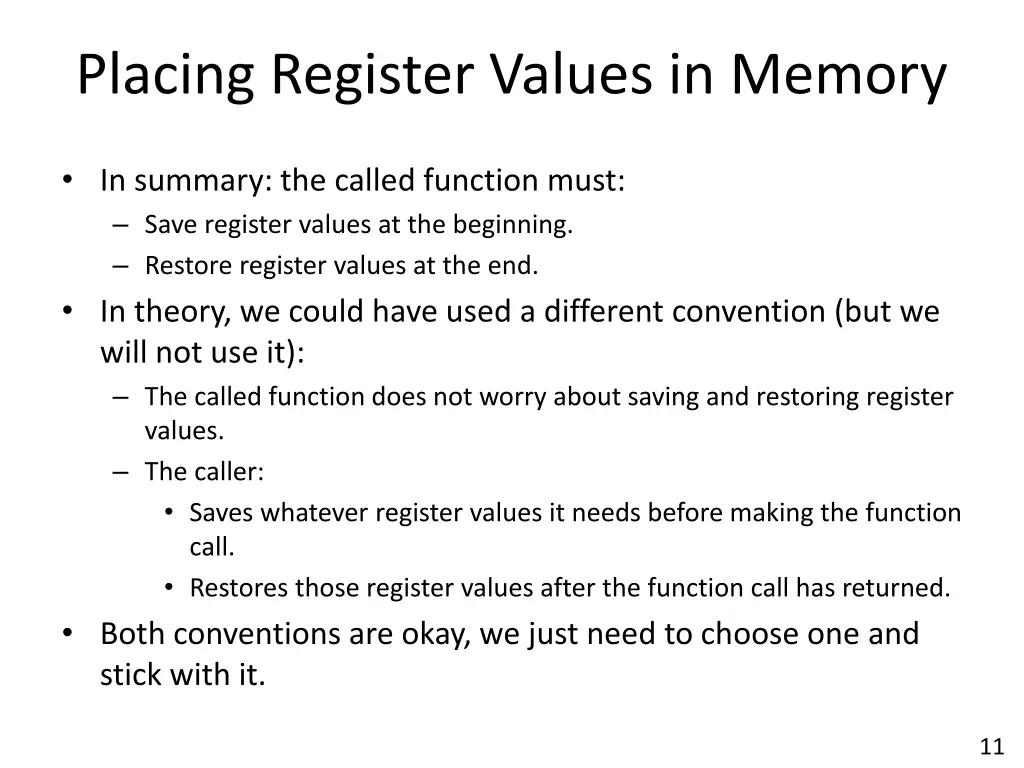 Placing Register Values in Memory

• In summary: the called function must:
  – Save register values at the beginning.
  – Restore register values at the end.
• In theory, we could have used a different convention (but we will not use it):
  – The called function does not worry about saving and restoring register values.
  – The caller:
    • Saves whatever register values it needs before making the function call.
    • Restores those register values after the function call has returned.
• Both conventions are okay, we just need to choose one and stick with it.

11